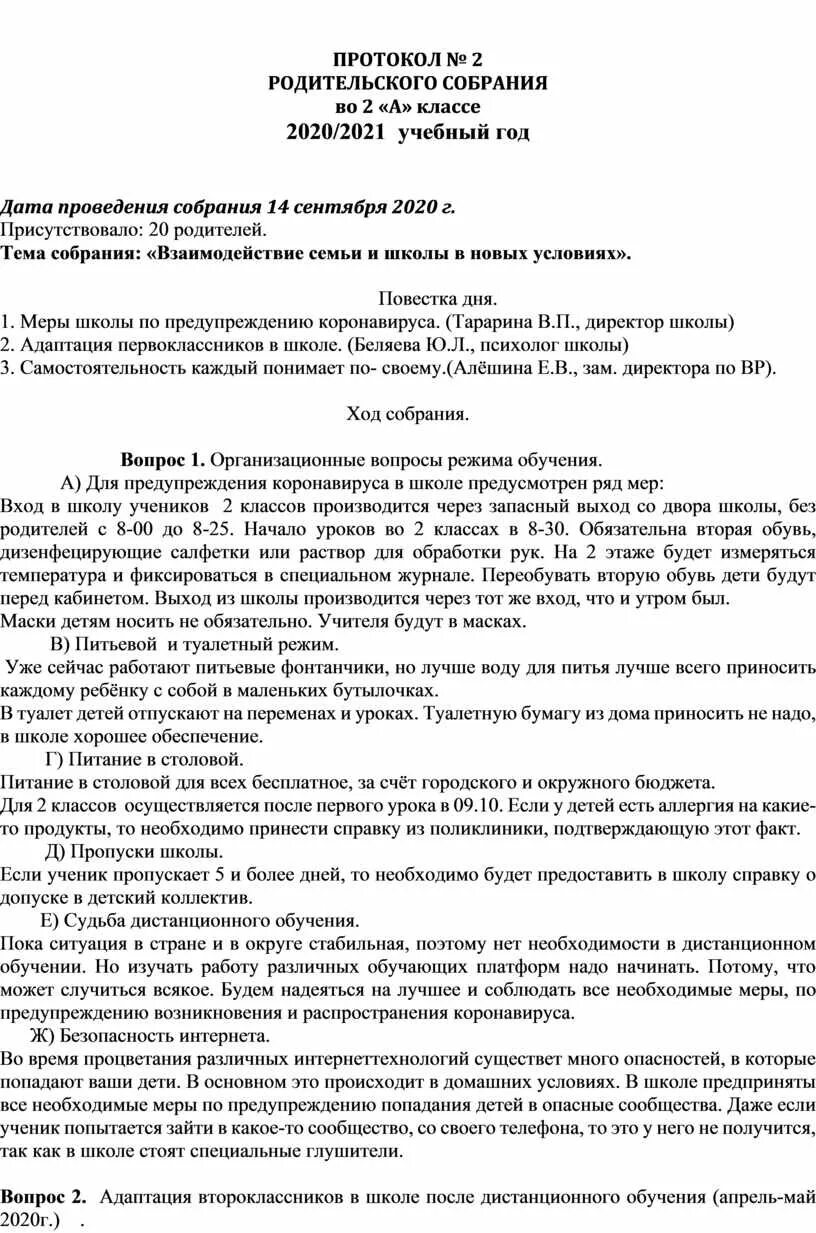 ПРОТОКОЛ № 2
РОДИТЕЛЬСКОГО СОБРАНИЯ
во 2 «А» классе
2020/2021 учебный год

Дата проведения собрания 14 сентября 2020 г.
Присутствовало: 20 родителей.
Тема собрания: «Взаимодействие семьи и школы в новых условиях».

Повестка дня.
1. Меры школы по предупреждению коронавируса. (Тарарина В.П., директор школы)
2. Адаптация первоклассников в школе. (Беляева Ю.Л., психолог школы)
3. Самостоятельность каждый понимает по- своему.(Алёшина Е.В., зам. директора по ВР).

Ход собрания.

Вопрос 1. Организационные вопросы режима обучения.
А) Для предупреждения коронавируса в школе предусмотрен ряд мер:
Вход в школу учеников 2 классов производится через запасный выход со двора школы, без родителей с 8-00 до 8-25. Начало уроков во 2 классах в 8-30. Обязательна вторая обувь, дизенфецирующие салфетки или раствор для обработки рук. На 2 этаже будет измеряться температура и фиксироваться в специальном журнале. Переобувать вторую обувь дети будут перед кабинетом. Выход из школы производится через тот же вход, что и утром был.
Маски детям носить не обязательно. Учителя будут в масках.
В) Питьевой и туалетный режим.
Уже сейчас работают питьевые фонтанчики, но лучше воду для питья лучше всего приносить каждому ребёнку с собой в маленьких бутылочках.
В туалет детей отпускают на переменах и уроках. Туалетную бумагу из дома приносить не надо, в школе хорошее обеспечение.
Г) Питание в столовой.
Питание в столовой для всех бесплатное, за счёт городского и окружного бюджета.
Для 2 классов осуществляется после первого урока в 09.10. Если у детей есть аллергия на какие-то продукты, то необходимо принести справку из поликлиники, подтверждающую этот факт.
Д) Пропуски школы.
Если ученик пропускает 5 и более дней, то необходимо будет предоставить в школу справку о допуске в детский коллектив.
Е) Судьба дистанционного обучения.
Пока ситуация в стране и в округе стабильная, поэтому нет необходимости в дистанционном обучении. Но изучать работу различных обучающих платформ надо начинать. Потому, что может случиться всякое. Будем надеяться на лучшее и соблюдать все необходимые меры, по предупреждению возникновения и распространения коронавируса.
Ж) Безопасность интернета.
Во время процветания различных интернеттехнологий существет много опасностей, в которые попадают ваши дети. В основном это происходит в домашних условиях. В школе предприняты все необходимые меры по предупреждению попадания детей в опасные сообщества. Даже если ученик попытается зайти в какое-то сообщество, со своего телефона, то это у него не получится, так как в школе стоят специальные глушители.

Вопрос 2. Адаптация второклассников в школе после дистанционного обучения (апрель-май 2020г.) .